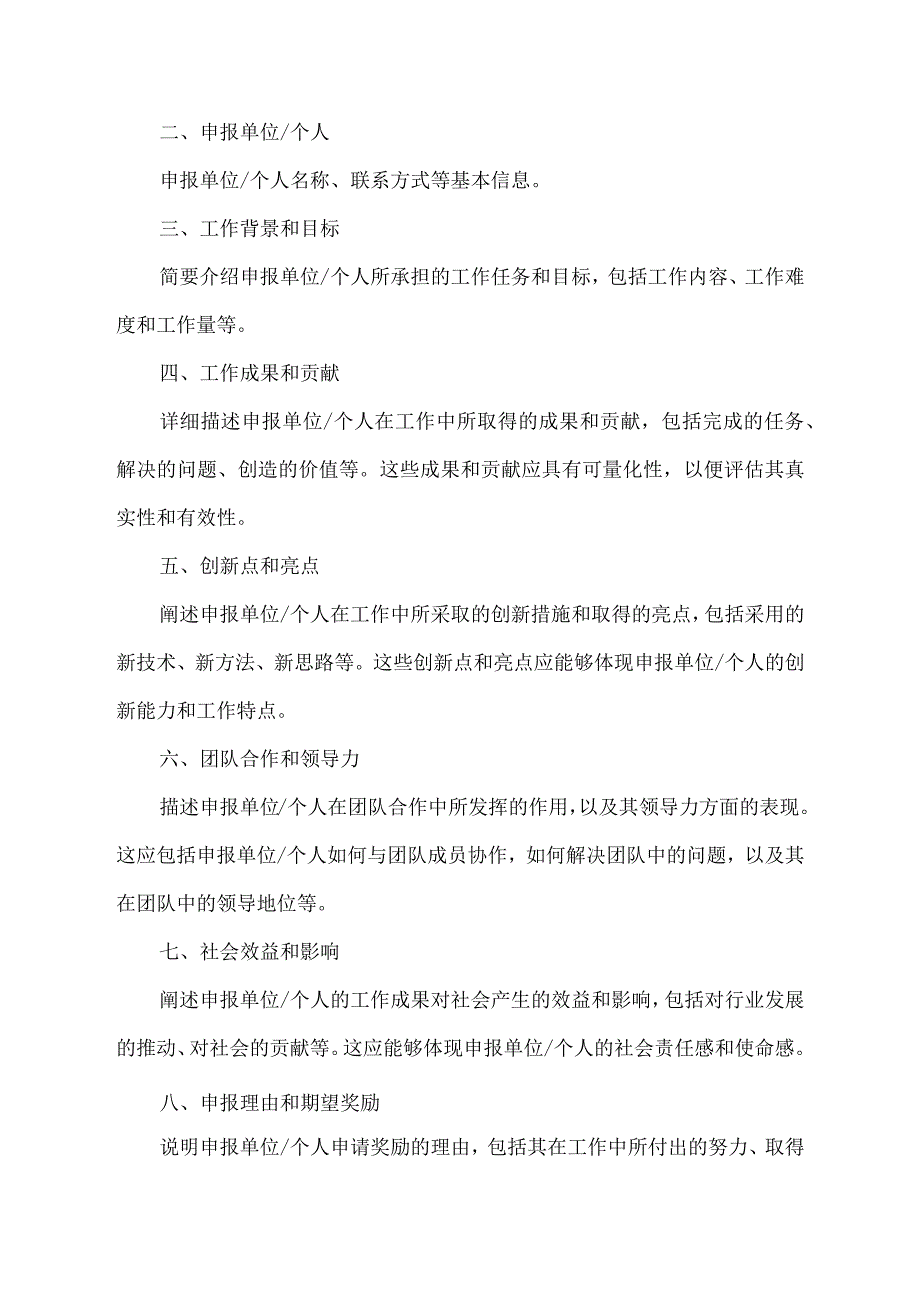 二、申报单位/个人

申报单位/个人名称、联系方式等基本信息。

三、工作背景和目标

简要介绍申报单位/个人所承担的工作任务和目标，包括工作内容、工作难度和工作量等。

四、工作成果和贡献

详细描述申报单位/个人在工作中所取得的成果和贡献，包括完成的任务、解决的问题、创造的价值等。这些成果和贡献应具有可量化性，以便评估其真实性和有效性。

五、创新点和亮点

阐述申报单位/个人在工作中所采取的创新措施和取得的亮点，包括采用的新技术、新方法、新思路等。这些创新点和亮点应能够体现申报单位/个人的创新能力和工作特点。

六、团队合作和领导力

描述申报单位/个人在团队合作中所发挥的作用，以及其领导力方面的表现。这应包括申报单位/个人如何与团队成员协作，如何解决团队中的问题，以及其在团队中的领导地位等。

七、社会效益和影响

阐述申报单位/个人的工作成果对社会产生的效益和影响，包括对行业发展的推动、对社会的贡献等。这应能够体现申报单位/个人的社会责任感和使命感。

八、申报理由和期望奖励

说明申报单位/个人申请奖励的理由，包括其在工作中所付出的努力、取得